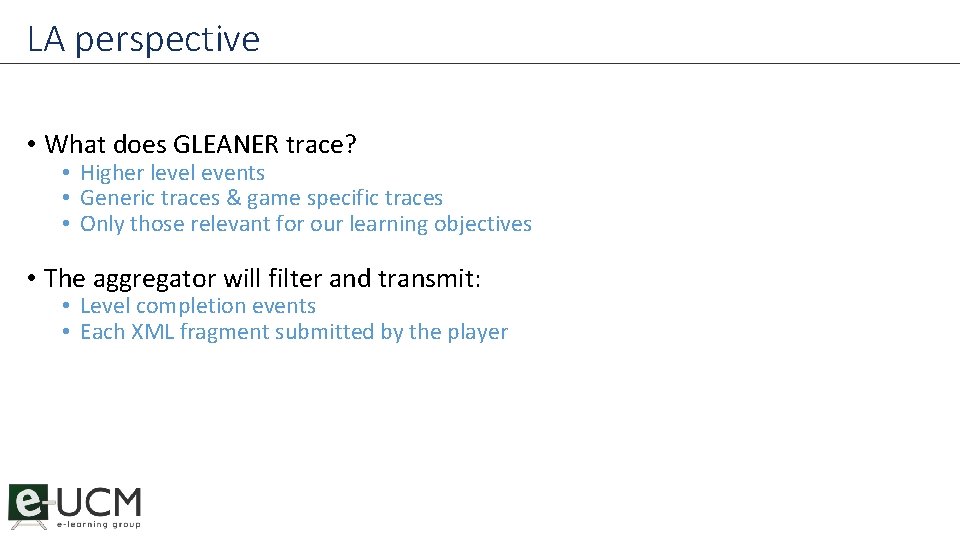 LA perspective

• What does GLEANER trace?
  • Higher level events
  • Generic traces & game specific traces
  • Only those relevant for our learning objectives

• The aggregator will filter and transmit:
  • Level completion events
  • Each XML fragment submitted by the player

e-UCM
e-learning group